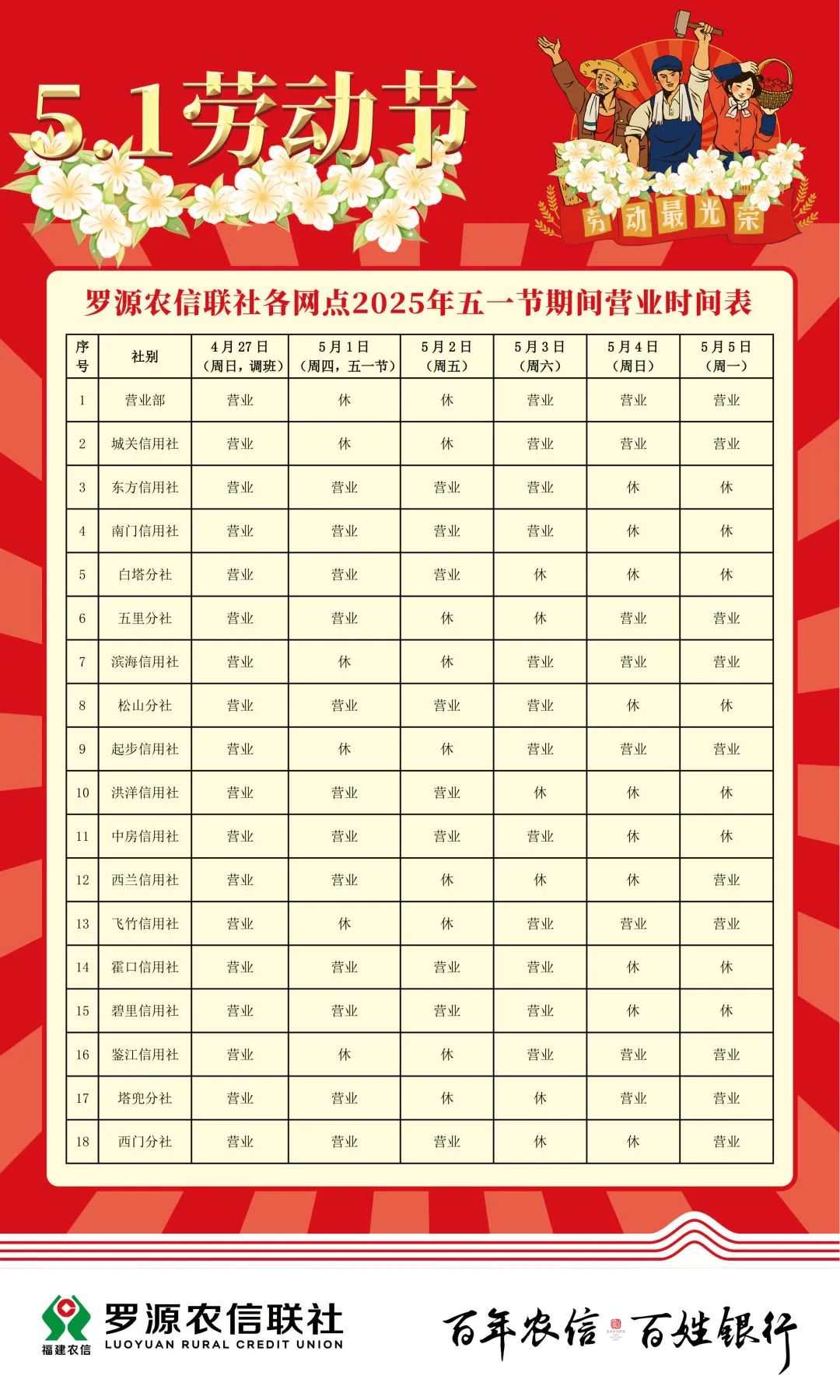 5.1劳动节

劳动最光荣

罗源农信联社各网点2025年五一节期间营业时间表

| 序号 | 社别 | 4月27日（周日，调班） | 5月1日（周四，五一节） | 5月2日（周五） | 5月3日（周六） | 5月4日（周日） | 5月5日（周一） |
|---|---|---|---|---|---|---|---|
| 1 | 营业部 | 营业 | 休 | 休 | 营业 | 营业 | 营业 |
| 2 | 城关信用社 | 营业 | 休 | 休 | 营业 | 营业 | 营业 |
| 3 | 东方信用社 | 营业 | 营业 | 营业 | 营业 | 休 | 休 |
| 4 | 南门信用社 | 营业 | 营业 | 营业 | 营业 | 休 | 休 |
| 5 | 白塔分社 | 营业 | 营业 | 营业 | 休 | 休 | 休 |
| 6 | 五里分社 | 营业 | 营业 | 休 | 休 | 营业 | 营业 |
| 7 | 滨海信用社 | 营业 | 休 | 休 | 营业 | 营业 | 营业 |
| 8 | 松山分社 | 营业 | 营业 | 营业 | 营业 | 休 | 休 |
| 9 | 起步信用社 | 营业 | 休 | 休 | 营业 | 营业 | 营业 |
| 10 | 洪洋信用社 | 营业 | 营业 | 营业 | 休 | 休 | 休 |
| 11 | 中房信用社 | 营业 | 营业 | 营业 | 营业 | 休 | 休 |
| 12 | 西兰信用社 | 营业 | 营业 | 休 | 休 | 休 | 营业 |
| 13 | 飞竹信用社 | 营业 | 休 | 休 | 营业 | 营业 | 营业 |
| 14 | 霍口信用社 | 营业 | 营业 | 营业 | 营业 | 休 | 休 |
| 15 | 碧里信用社 | 营业 | 营业 | 营业 | 营业 | 休 | 休 |
| 16 | 鉴江信用社 | 营业 | 休 | 休 | 营业 | 营业 | 营业 |
| 17 | 塔兜分社 | 营业 | 营业 | 休 | 休 | 营业 | 营业 |
| 18 | 西门分社 | 营业 | 营业 | 营业 | 休 | 休 | 营业 |

福建农信 罗源农信联社 LUOYUAN RURAL CREDIT UNION

百年农信 百姓银行